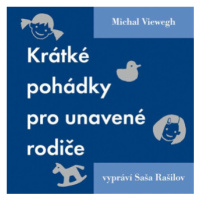 Michal Viewegh

Krátké pohádky pro unavené rodiče

vypráví Saša Rašilov